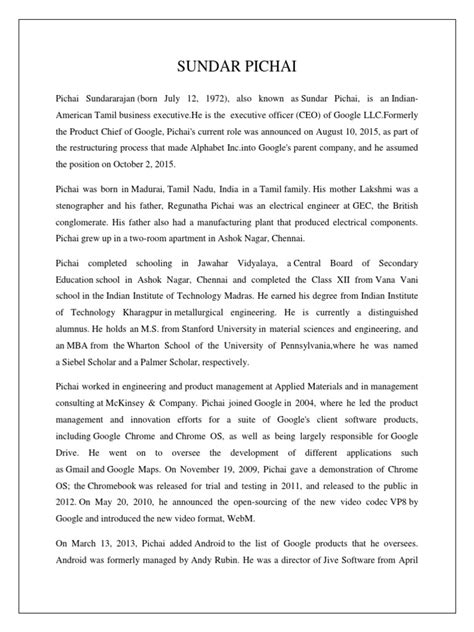 SUNDAR PICHAI

Pichai Sundararajan (born July 12, 1972), also known as Sundar Pichai, is an Indian-American Tamil business executive.He is the executive officer (CEO) of Google LLC.Formerly the Product Chief of Google, Pichai's current role was announced on August 10, 2015, as part of the restructuring process that made Alphabet Inc.into Google's parent company, and he assumed the position on October 2, 2015.

Pichai was born in Madurai, Tamil Nadu, India in a Tamil family. His mother Lakshmi was a stenographer and his father, Regunatha Pichai was an electrical engineer at GEC, the British conglomerate. His father also had a manufacturing plant that produced electrical components. Pichai grew up in a two-room apartment in Ashok Nagar, Chennai.

Pichai completed schooling in Jawahar Vidyalaya, a Central Board of Secondary Education school in Ashok Nagar, Chennai and completed the Class XII from Vana Vani school in the Indian Institute of Technology Madras. He earned his degree from Indian Institute of Technology Kharagpur in metallurgical engineering. He is currently a distinguished alumnus. He holds an M.S. from Stanford University in material sciences and engineering, and an MBA from the Wharton School of the University of Pennsylvania,where he was named a Siebel Scholar and a Palmer Scholar, respectively.

Pichai worked in engineering and product management at Applied Materials and in management consulting at McKinsey & Company. Pichai joined Google in 2004, where he led the product management and innovation efforts for a suite of Google's client software products, including Google Chrome and Chrome OS, as well as being largely responsible for Google Drive. He went on to oversee the development of different applications such as Gmail and Google Maps. On November 19, 2009, Pichai gave a demonstration of Chrome OS; the Chromebook was released for trial and testing in 2011, and released to the public in 2012. On May 20, 2010, he announced the open-sourcing of the new video codec VP8 by Google and introduced the new video format, WebM.

On March 13, 2013, Pichai added Android to the list of Google products that he oversees. Android was formerly managed by Andy Rubin. He was a director of Jive Software from April